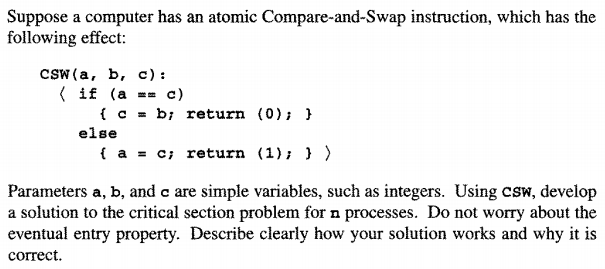 Suppose a computer has an atomic Compare-and-Swap instruction, which has the following effect:

CSW(a, b, c):
  ⟨ if (a == c)
      { c = b; return (0); }
    else
      { a = c; return (1); } ⟩

Parameters a, b, and c are simple variables, such as integers. Using CSW, develop a solution to the critical section problem for n processes. Do not worry about the eventual entry property. Describe clearly how your solution works and why it is correct.